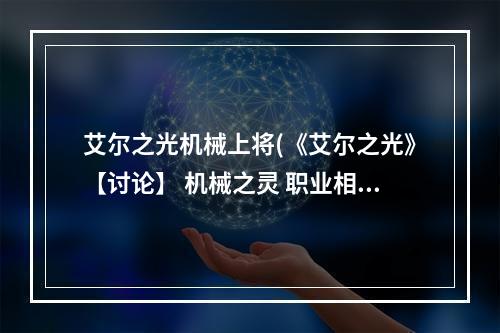 艾尔之光机械上将(《艾尔之光》【讨论】 机械之灵 职业相...